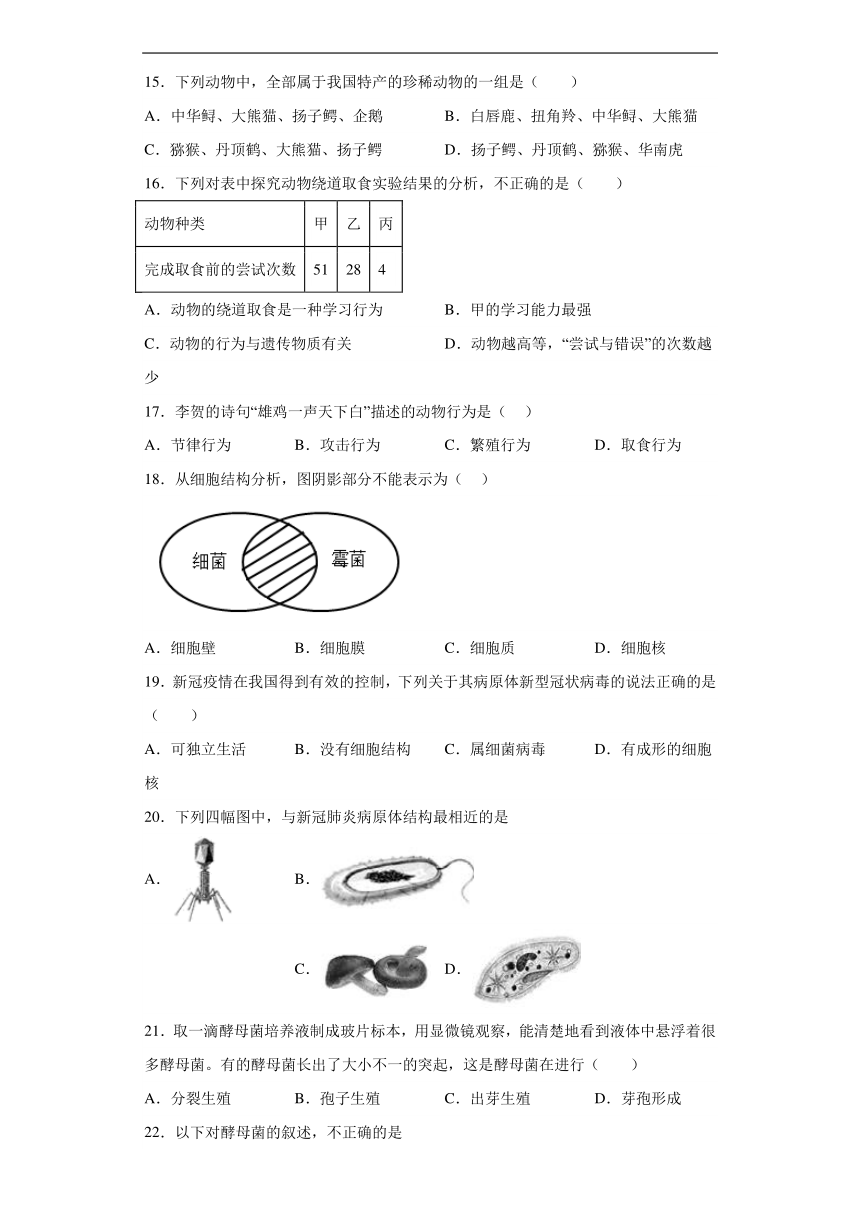 15．下列动物中，全部属于我国特产的珍稀动物的一组是（　　）

A．中华鲟、大熊猫、扬子鳄、企鹅　　B．白唇鹿、扭角羚、中华鲟、大熊猫

C．猕猴、丹顶鹤、大熊猫、扬子鳄　　D．扬子鳄、丹顶鹤、猕猴、华南虎

16．下列对表中探究动物绕道取食实验结果的分析，不正确的是（　　）

| 动物种类 | 甲 | 乙 | 丙 |
|---|---|---|---|
| 完成取食前的尝试次数 | 51 | 28 | 4 |

A．动物的绕道取食是一种学习行为　　B．甲的学习能力最强

C．动物的行为与遗传物质有关　　D．动物越高等，“尝试与错误”的次数越少

17．李贺的诗句“雄鸡一声天下白”描述的动物行为是（　）

A．节律行为　　B．攻击行为　　C．繁殖行为　　D．取食行为

18．从细胞结构分析，图阴影部分不能表示为（　）

细菌　霉菌

A．细胞壁　　B．细胞膜　　C．细胞质　　D．细胞核

19．新冠疫情在我国得到有效的控制，下列关于其病原体新型冠状病毒的说法正确的是（　　）

A．可独立生活　　B．没有细胞结构　　C．属细菌病毒　　D．有成形的细胞核

20．下列四幅图中，与新冠肺炎病原体结构最相近的是

A．　B．

C．　D．

21．取一滴酵母菌培养液制成玻片标本，用显微镜观察，能清楚地看到液体中悬浮着很多酵母菌。有的酵母菌长出了大小不一的突起，这是酵母菌在进行（　　）

A．分裂生殖　　B．孢子生殖　　C．出芽生殖　　D．芽孢形成

22．以下对酵母菌的叙述，不正确的是